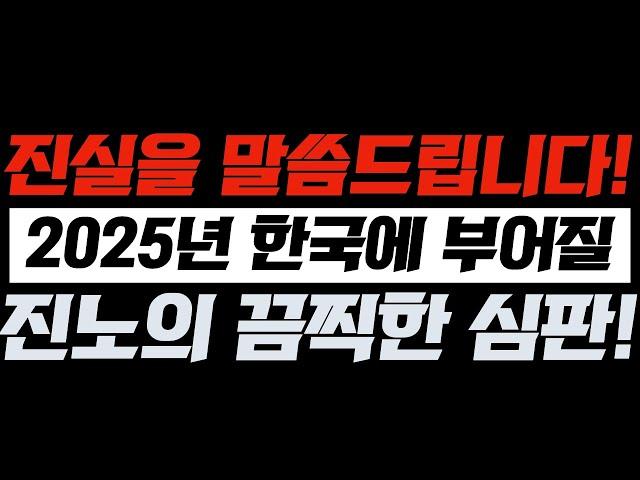 진실을 말씀드립니다!
2025년 한국에 부어질
진노의 끔찍한 심판!